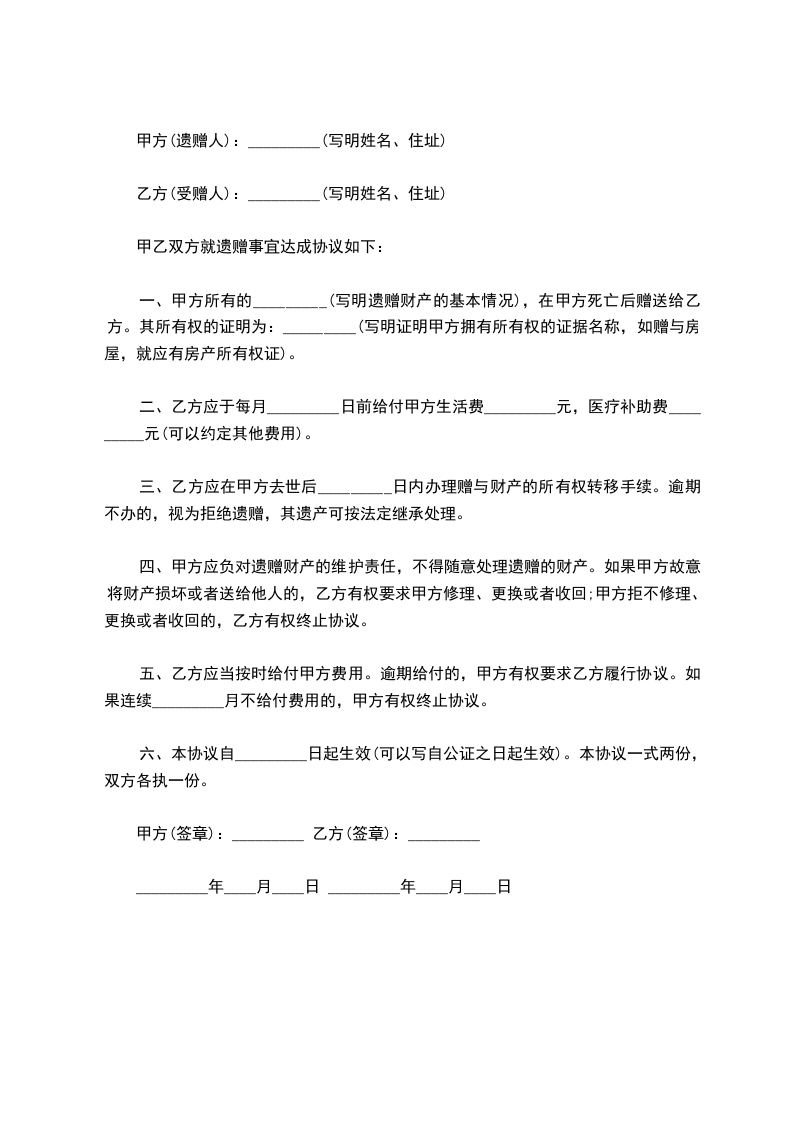 甲方(遗赠人)：_________(写明姓名、住址)

乙方(受赠人)：_________(写明姓名、住址)

甲乙双方就遗赠事宜达成协议如下：

一、甲方所有的_________(写明遗赠财产的基本情况)，在甲方死亡后赠送给乙方。其所有权的证明为：_________(写明证明甲方拥有所有权的证据名称，如赠与房屋，就应有房产所有权证)。

二、乙方应于每月_________日前给付甲方生活费_________元，医疗补助费_________元(可以约定其他费用)。

三、乙方应在甲方去世后_________日内办理赠与财产的所有权转移手续。逾期不办的，视为拒绝遗赠，其遗产可按法定继承处理。

四、甲方应负对遗赠财产的维护责任，不得随意处理遗赠的财产。如果甲方故意将财产损坏或者送给他人的，乙方有权要求甲方修理、更换或者收回;甲方拒不修理、更换或者收回的，乙方有权终止协议。

五、乙方应当按时给付甲方费用。逾期给付的，甲方有权要求乙方履行协议。如果连续_________月不给付费用的，甲方有权终止协议。

六、本协议自_________日起生效(可以写自公证之日起生效)。本协议一式两份，双方各执一份。

甲方(签章)：_________ 乙方(签章)：_________

_________年____月____日 _________年____月____日